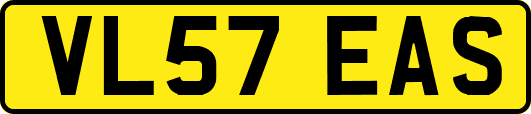 VL57 EAS